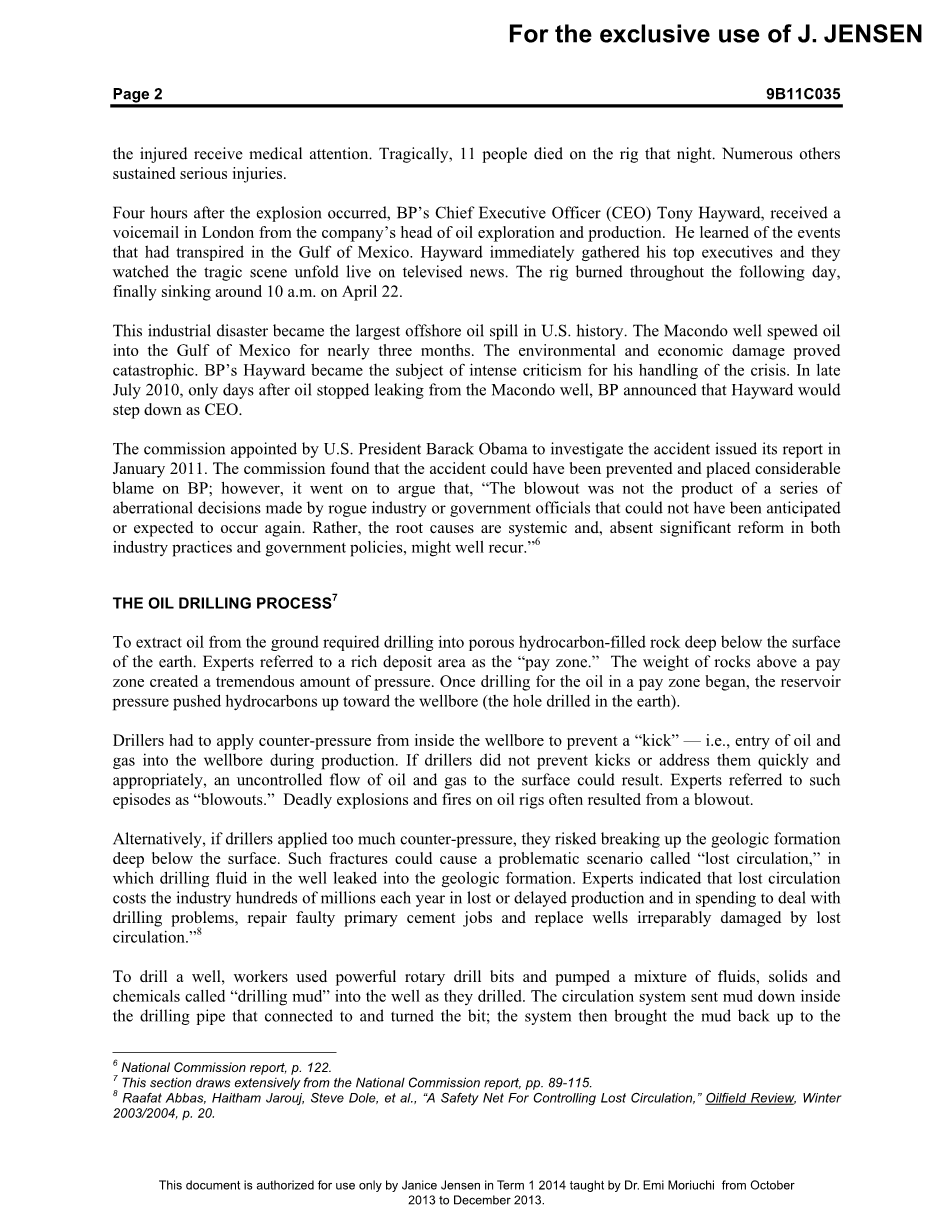 For the exclusive use of J. JENSEN

Page 2 9B11C035

the injured receive medical attention. Tragically, 11 people died on the rig that night. Numerous others sustained serious injuries.

Four hours after the explosion occurred, BP's Chief Executive Officer (CEO) Tony Hayward, received a voicemail in London from the company's head of oil exploration and production. He learned of the events that had transpired in the Gulf of Mexico. Hayward immediately gathered his top executives and they watched the tragic scene unfold live on televised news. The rig burned throughout the following day, finally sinking around 10 a.m. on April 22.

This industrial disaster became the largest offshore oil spill in U.S. history. The Macondo well spewed oil into the Gulf of Mexico for nearly three months. The environmental and economic damage proved catastrophic. BP's Hayward became the subject of intense criticism for his handling of the crisis. In late July 2010, only days after oil stopped leaking from the Macondo well, BP announced that Hayward would step down as CEO.

The commission appointed by U.S. President Barack Obama to investigate the accident issued its report in January 2011. The commission found that the accident could have been prevented and placed considerable blame on BP; however, it went on to argue that, "The blowout was not the product of a series of aberrational decisions made by rogue industry or government officials that could not have been anticipated or expected to occur again. Rather, the root causes are systemic and, absent significant reform in both industry practices and government policies, might well recur."$^6$

THE OIL DRILLING PROCESS$^7$

To extract oil from the ground required drilling into porous hydrocarbon-filled rock deep below the surface of the earth. Experts referred to a rich deposit area as the "pay zone." The weight of rocks above a pay zone created a tremendous amount of pressure. Once drilling for the oil in a pay zone began, the reservoir pressure pushed hydrocarbons up toward the wellbore (the hole drilled in the earth).

Drillers had to apply counter-pressure from inside the wellbore to prevent a "kick" — i.e., entry of oil and gas into the wellbore during production. If drillers did not prevent kicks or address them quickly and appropriately, an uncontrolled flow of oil and gas to the surface could result. Experts referred to such episodes as "blowouts." Deadly explosions and fires on oil rigs often resulted from a blowout.

Alternatively, if drillers applied too much counter-pressure, they risked breaking up the geologic formation deep below the surface. Such fractures could cause a problematic scenario called "lost circulation," in which drilling fluid in the well leaked into the geologic formation. Experts indicated that lost circulation costs the industry hundreds of millions each year in lost or delayed production and in spending to deal with drilling problems, repair faulty primary cement jobs and replace wells irreparably damaged by lost circulation."$^8$

To drill a well, workers used powerful rotary drill bits and pumped a mixture of fluids, solids and chemicals called "drilling mud" into the well as they drilled. The circulation system sent mud down inside the drilling pipe that connected to and turned the bit; the system then brought the mud back up to the

$^6$ National Commission report, p. 122.
$^7$ This section draws extensively from the National Commission report, pp. 89-115.
$^8$ Raafat Abbas, Haitham Jarouj, Steve Dole, et al., "A Safety Net For Controlling Lost Circulation," Oilfield Review, Winter 2003/2004, p. 20.

This document is authorized for use only by Janice Jensen in Term 1 2014 taught by Dr. Emi Moriuchi from October 2013 to December 2013.